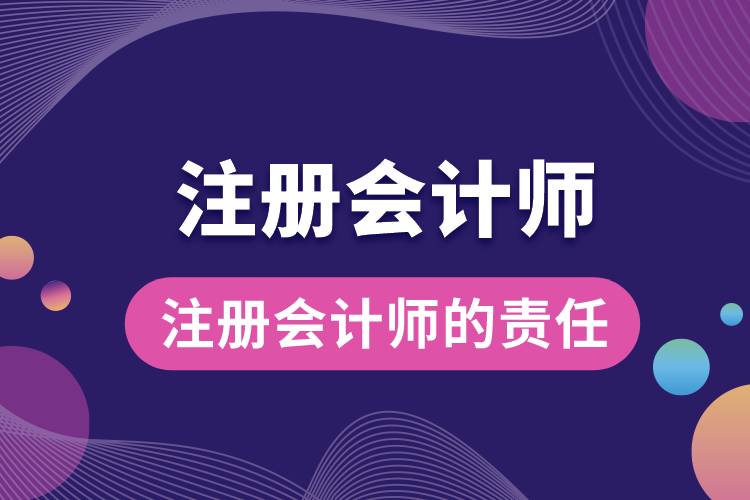 注册会计师

注册会计师的责任